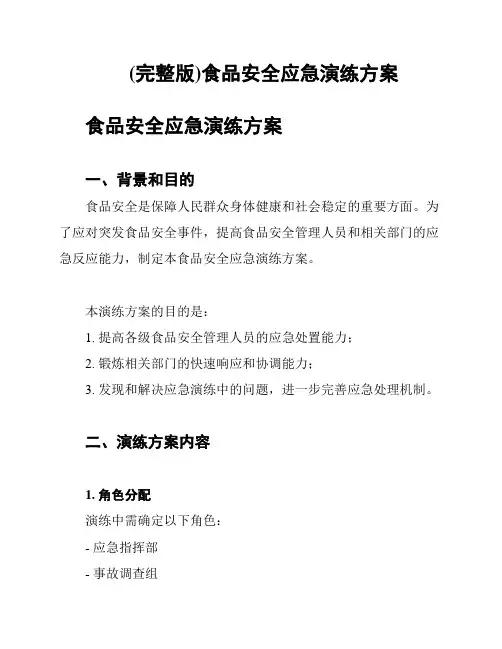 (完整版)食品安全应急演练方案

食品安全应急演练方案

一、背景和目的

食品安全是保障人民群众身体健康和社会稳定的重要方面。为了应对突发食品安全事件，提高食品安全管理人员和相关部门的应急反应能力，制定本食品安全应急演练方案。

本演练方案的目的是：

1. 提高各级食品安全管理人员的应急处置能力；

2. 锻炼相关部门的快速响应和协调能力；

3. 发现和解决应急演练中的问题，进一步完善应急处理机制。

二、演练方案内容

1. 角色分配

演练中需确定以下角色：

- 应急指挥部

- 事故调查组